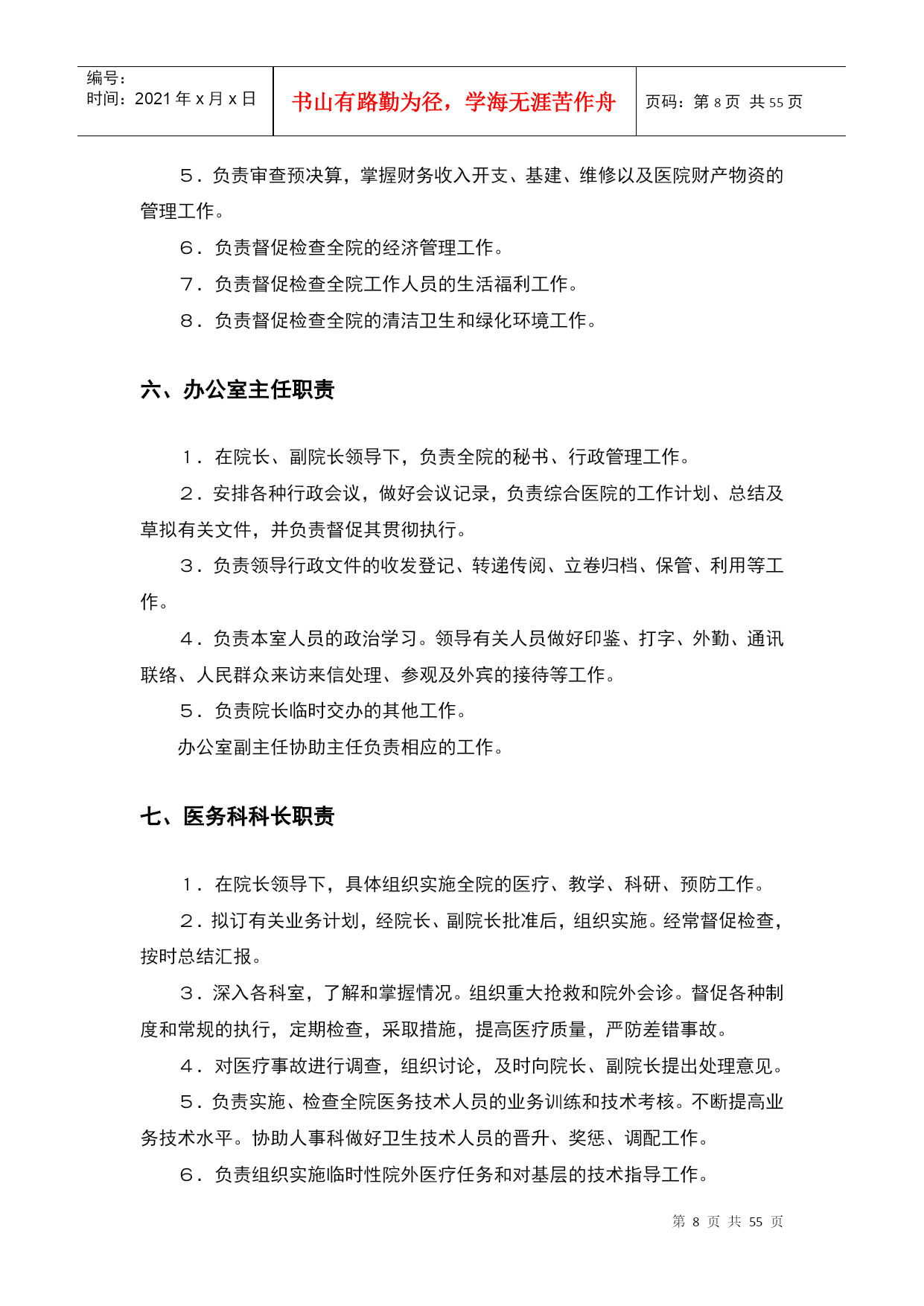 编号：
时间：2021 年 x 月 x 日

书山有路勤为径，学海无涯苦作舟

页码：第 8 页 共 55 页

５．负责审查预决算，掌握财务收入开支、基建、维修以及医院财产物资的管理工作。

６．负责督促检查全院的经济管理工作。

７．负责督促检查全院工作人员的生活福利工作。

８．负责督促检查全院的清洁卫生和绿化环境工作。

六、办公室主任职责

１．在院长、副院长领导下，负责全院的秘书、行政管理工作。

２．安排各种行政会议，做好会议记录，负责综合医院的工作计划、总结及草拟有关文件，并负责督促其贯彻执行。

３．负责领导行政文件的收发登记、转递传阅、立卷归档、保管、利用等工作。

４．负责本室人员的政治学习。领导有关人员做好印鉴、打字、外勤、通讯联络、人民群众来访来信处理、参观及外宾的接待等工作。

５．负责院长临时交办的其他工作。

办公室副主任协助主任负责相应的工作。

七、医务科科长职责

１．在院长领导下，具体组织实施全院的医疗、教学、科研、预防工作。

２．拟订有关业务计划，经院长、副院长批准后，组织实施。经常督促检查，按时总结汇报。

３．深入各科室，了解和掌握情况。组织重大抢救和院外会诊。督促各种制度和常规的执行，定期检查，采取措施，提高医疗质量，严防差错事故。

４．对医疗事故进行调查，组织讨论，及时向院长、副院长提出处理意见。

５．负责实施、检查全院医务技术人员的业务训练和技术考核。不断提高业务技术水平。协助人事科做好卫生技术人员的晋升、奖惩、调配工作。

６．负责组织实施临时性院外医疗任务和对基层的技术指导工作。

第 8 页 共 55 页